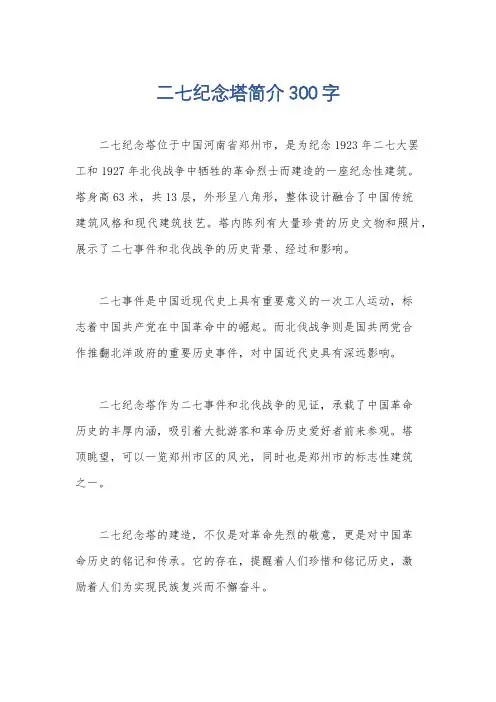 二七纪念塔简介300字

二七纪念塔位于中国河南省郑州市，是为纪念1923年二七大罢工和1927年北伐战争中牺牲的革命烈士而建造的一座纪念性建筑。塔身高63米，共13层，外形呈八角形，整体设计融合了中国传统建筑风格和现代建筑技艺。塔内陈列有大量珍贵的历史文物和照片，展示了二七事件和北伐战争的历史背景、经过和影响。

二七事件是中国近现代史上具有重要意义的一次工人运动，标志着中国共产党在中国革命中的崛起。而北伐战争则是国共两党合作推翻北洋政府的重要历史事件，对中国近代史具有深远影响。

二七纪念塔作为二七事件和北伐战争的见证，承载了中国革命历史的丰厚内涵，吸引着大批游客和革命历史爱好者前来参观。塔顶眺望，可以一览郑州市区的风光，同时也是郑州市的标志性建筑之一。

二七纪念塔的建造，不仅是对革命先烈的敬意，更是对中国革命历史的铭记和传承。它的存在，提醒着人们珍惜和铭记历史，激励着人们为实现民族复兴而不懈奋斗。